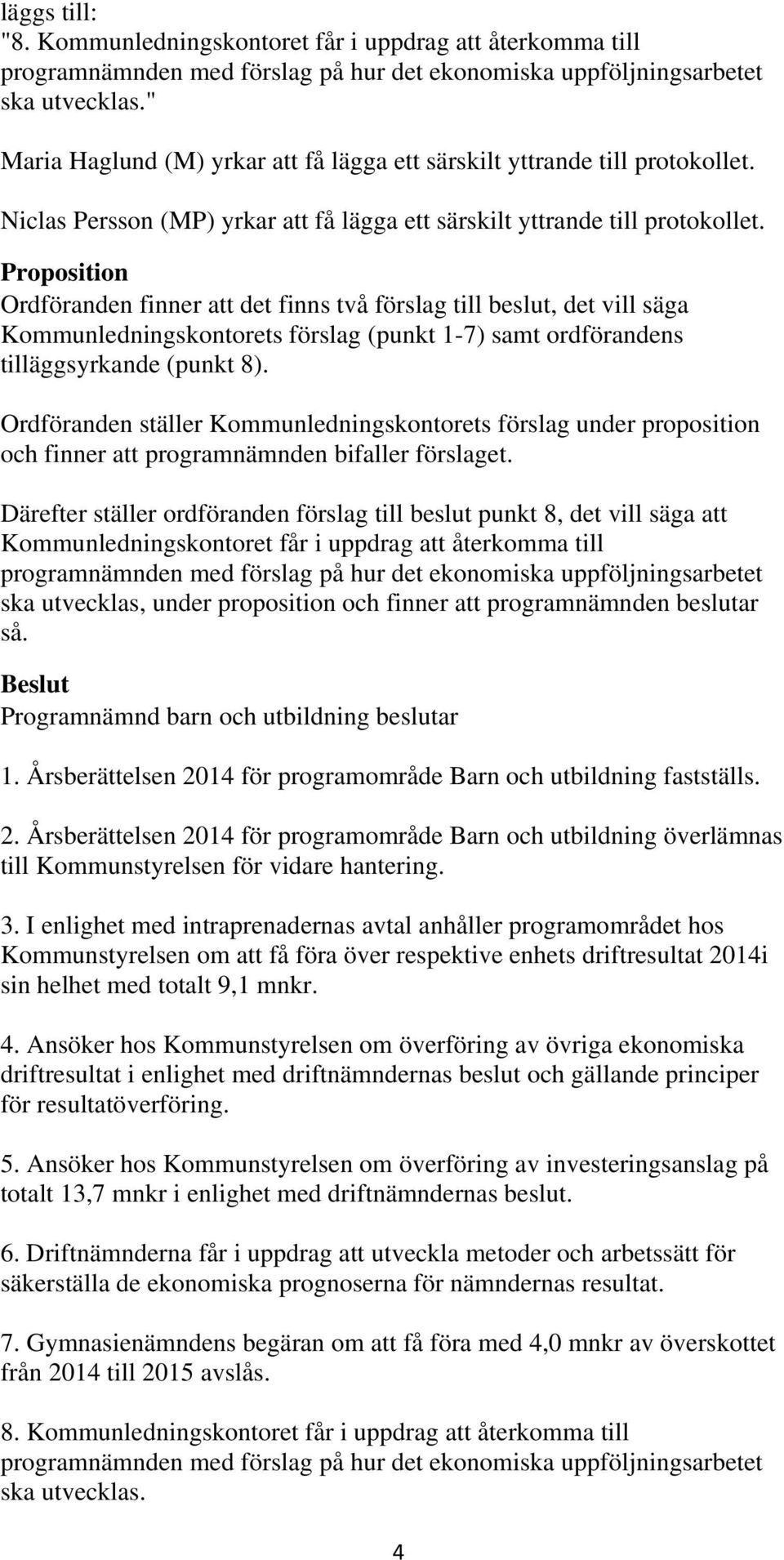 läggs till:
"8. Kommunledningskontoret får i uppdrag att återkomma till programnämnden med förslag på hur det ekonomiska uppföljningsarbetet ska utvecklas."

Maria Haglund (M) yrkar att få lägga ett särskilt yttrande till protokollet.

Niclas Persson (MP) yrkar att få lägga ett särskilt yttrande till protokollet.

Proposition
Ordföranden finner att det finns två förslag till beslut, det vill säga Kommunledningskontorets förslag (punkt 1-7) samt ordförandens tilläggsyrkande (punkt 8).

Ordföranden ställer Kommunledningskontorets förslag under proposition och finner att programnämnden bifaller förslaget.

Därefter ställer ordföranden förslag till beslut punkt 8, det vill säga att Kommunledningskontoret får i uppdrag att återkomma till programnämnden med förslag på hur det ekonomiska uppföljningsarbetet ska utvecklas, under proposition och finner att programnämnden beslutar så.

Beslut
Programnämnd barn och utbildning beslutar

1. Årsberättelsen 2014 för programområde Barn och utbildning fastställs.

2. Årsberättelsen 2014 för programområde Barn och utbildning överlämnas till Kommunstyrelsen för vidare hantering.

3. I enlighet med intraprenadernas avtal anhåller programområdet hos Kommunstyrelsen om att få föra över respektive enhets driftresultat 2014i sin helhet med totalt 9,1 mnkr.

4. Ansöker hos Kommunstyrelsen om överföring av övriga ekonomiska driftresultat i enlighet med driftnämndernas beslut och gällande principer för resultatöverföring.

5. Ansöker hos Kommunstyrelsen om överföring av investeringsanslag på totalt 13,7 mnkr i enlighet med driftnämndernas beslut.

6. Driftnämnderna får i uppdrag att utveckla metoder och arbetssätt för säkerställa de ekonomiska prognoserna för nämndernas resultat.

7. Gymnasienämndens begäran om att få föra med 4,0 mnkr av överskottet från 2014 till 2015 avslås.

8. Kommunledningskontoret får i uppdrag att återkomma till programnämnden med förslag på hur det ekonomiska uppföljningsarbetet ska utvecklas.

4